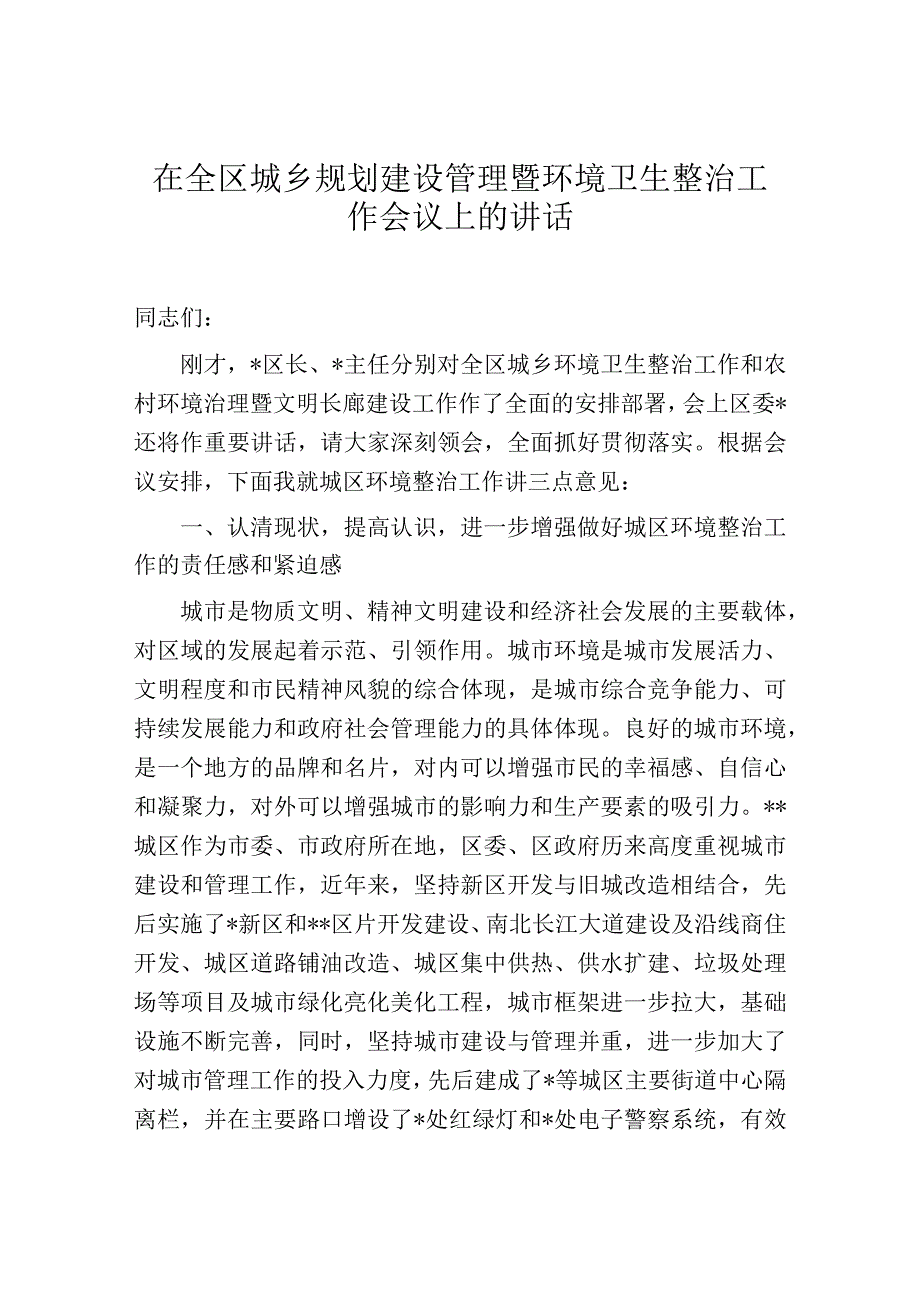 在全区城乡规划建设管理暨环境卫生整治工作会议上的讲话

同志们：

刚才，*区长、*主任分别对全区城乡环境卫生整治工作和农村环境治理暨文明长廊建设工作作了全面的安排部署，会上区委*还将作重要讲话，请大家深刻领会，全面抓好贯彻落实。根据会议安排，下面我就城区环境整治工作讲三点意见：

一、认清现状，提高认识，进一步增强做好城区环境整治工作的责任感和紧迫感

城市是物质文明、精神文明建设和经济社会发展的主要载体，对区域的发展起着示范、引领作用。城市环境是城市发展活力、文明程度和市民精神风貌的综合体现，是城市综合竞争能力、可持续发展能力和政府社会管理能力的具体体现。良好的城市环境，是一个地方的品牌和名片，对内可以增强市民的幸福感、自信心和凝聚力，对外可以增强城市的影响力和生产要素的吸引力。**城区作为市委、市政府所在地，区委、区政府历来高度重视城市建设和管理工作，近年来，坚持新区开发与旧城改造相结合，先后实施了*新区和**区片开发建设、南北长江大道建设及沿线商住开发、城区道路铺油改造、城区集中供热、供水扩建、垃圾处理场等项目及城市绿化亮化美化工程，城市框架进一步拉大，基础设施不断完善，同时，坚持城市建设与管理并重，进一步加大了对城市管理工作的投入力度，先后建成了*等城区主要街道中心隔离栏，并在主要路口增设了*处红绿灯和*处电子警察系统，有效